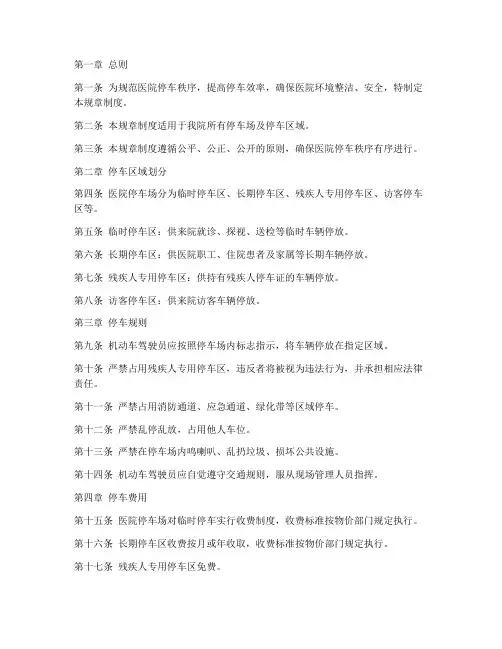 第一章 总则

第一条 为规范医院停车秩序，提高停车效率，确保医院环境整洁、安全，特制定本规章制度。

第二条 本规章制度适用于我院所有停车场及停车区域。

第三条 本规章制度遵循公平、公正、公开的原则，确保医院停车秩序有序进行。

第二章 停车区域划分

第四条 医院停车场分为临时停车区、长期停车区、残疾人专用停车区、访客停车区等。

第五条 临时停车区：供来院就诊、探视、送检等临时车辆停放。

第六条 长期停车区：供医院职工、住院患者及家属等长期车辆停放。

第七条 残疾人专用停车区：供持有残疾人停车证的车辆停放。

第八条 访客停车区：供来院访客车辆停放。

第三章 停车规则

第九条 机动车驾驶员应按照停车场内标志指示，将车辆停放在指定区域。

第十条 严禁占用残疾人专用停车区，违反者将被视为违法行为，并承担相应法律责任。

第十一条 严禁占用消防通道、应急通道、绿化带等区域停车。

第十二条 严禁乱停乱放，占用他人车位。

第十三条 严禁在停车场内鸣喇叭、乱扔垃圾、损坏公共设施。

第十四条 机动车驾驶员应自觉遵守交通规则，服从现场管理人员指挥。

第四章 停车费用

第十五条 医院停车场对临时停车实行收费制度，收费标准按物价部门规定执行。

第十六条 长期停车区收费按月或年收取，收费标准按物价部门规定执行。

第十七条 残疾人专用停车区免费。